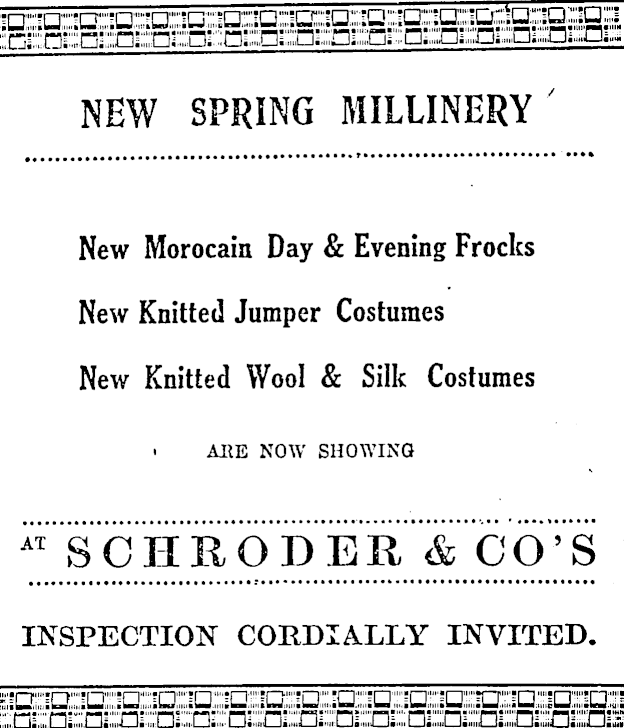 NEW SPRING MILLINERY

New Morocain Day & Evening Frocks

New Knitted Jumper Costumes

New Knitted Wool & Silk Costumes

ARE NOW SHOWING

AT SCHRODER & CO'S

INSPECTION CORDIALLY INVITED.